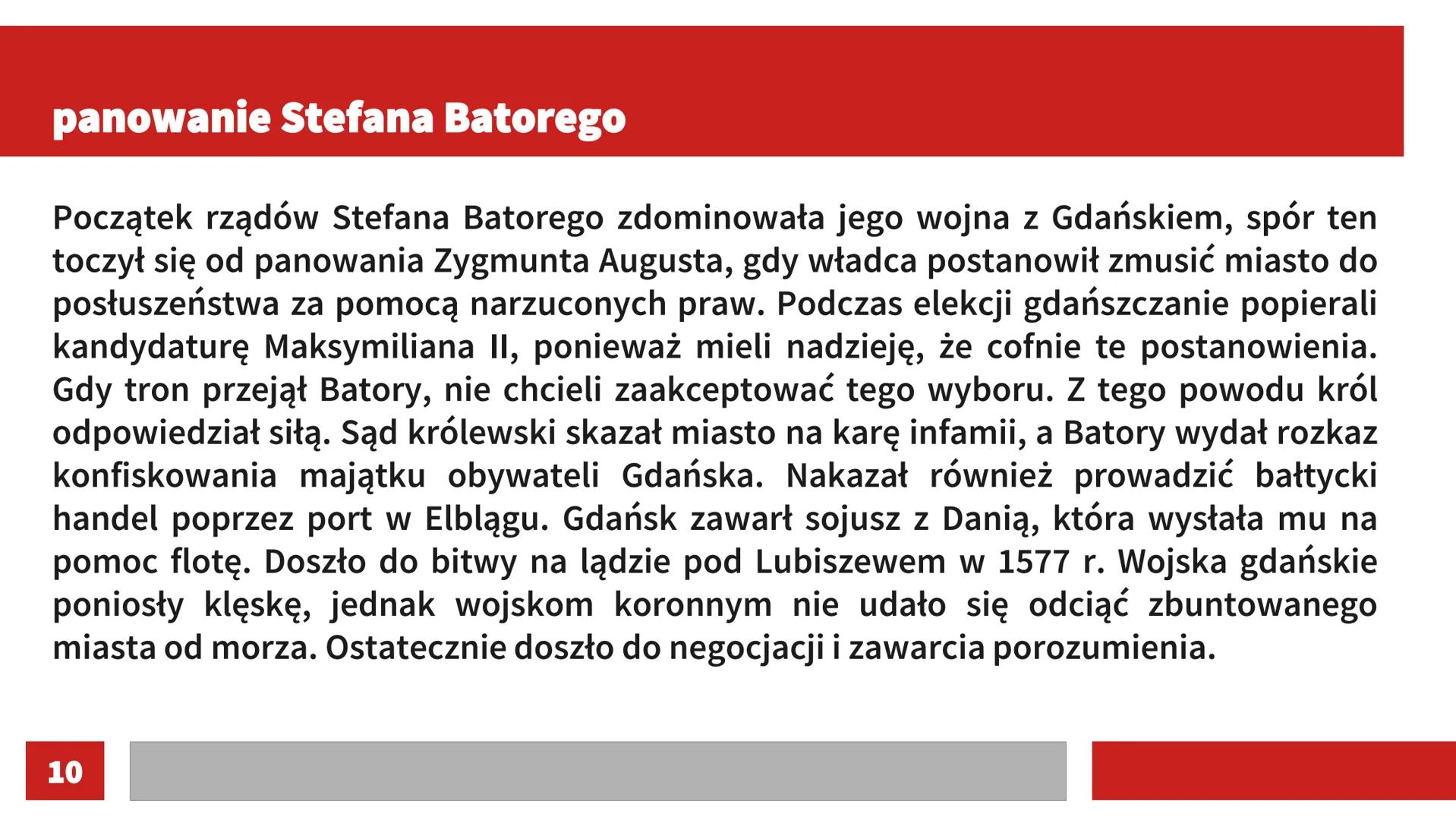 panowanie Stefana Batorego

Początek rządów Stefana Batorego zdominowała jego wojna z Gdańskiem, spór ten toczył się od panowania Zygmunta Augusta, gdy władca postanowił zmusić miasto do posłuszeństwa za pomocą narzuconych praw. Podczas elekcji gdańszczanie popierali kandydaturę Maksymiliana II, ponieważ mieli nadzieję, że cofnie te postanowienia. Gdy tron przejął Batory, nie chcieli zaakceptować tego wyboru. Z tego powodu król odpowiedział siłą. Sąd królewski skazał miasto na karę infamii, a Batory wydał rozkaz konfiskowania majątku obywateli Gdańska. Nakazał również prowadzić bałtycki handel poprzez port w Elblągu. Gdańsk zawarł sojusz z Danią, która wysłała mu na pomoc flotę. Doszło do bitwy na lądzie pod Lubiszewem w 1577 r. Wojska gdańskie poniosły klęskę, jednak wojskom koronnym nie udało się odciąć zbuntowanego miasta od morza. Ostatecznie doszło do negocjacji i zawarcia porozumienia.

10